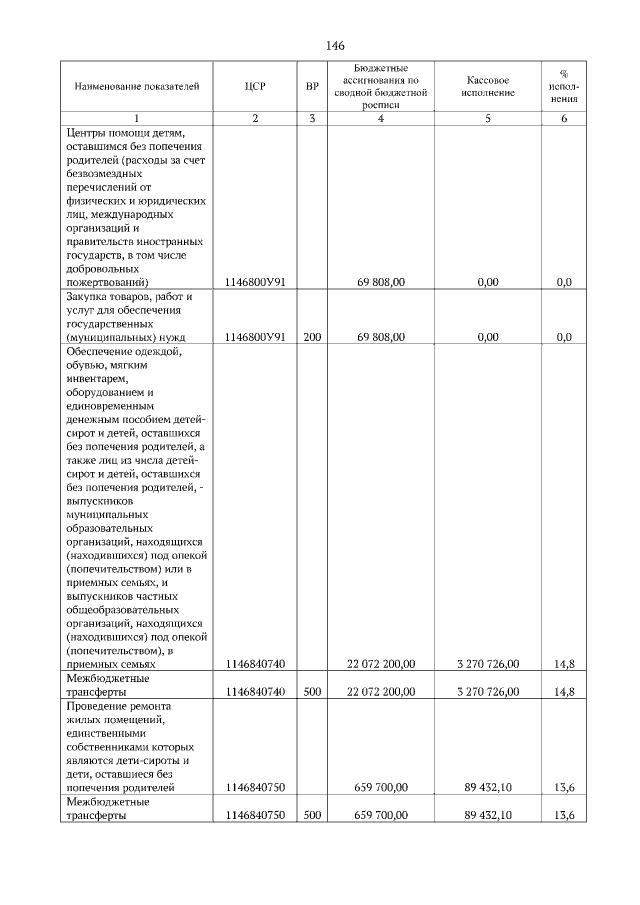 146

| Наименование показателей | ЦСР | ВР | Бюджетные ассигнования по сводной бюджетной росписи | Кассовое исполнение | % исполнения |
|---|---|---|---|---|---|
| 1 | 2 | 3 | 4 | 5 | 6 |
| Центры помощи детям, оставшимся без попечения родителей (расходы за счет безвозмездных перечислений от физических и юридических лиц, международных организаций и правительств иностранных государств, в том числе добровольных пожертвований) | 1146800У91 | | 69 808,00 | 0,00 | 0,0 |
| Закупка товаров, работ и услуг для обеспечения государственных (муниципальных) нужд | 1146800У91 | 200 | 69 808,00 | 0,00 | 0,0 |
| Обеспечение одеждой, обувью, мягким инвентарем, оборудованием и единовременным денежным пособием детей-сирот и детей, оставшихся без попечения родителей, а также лиц из числа детей-сирот и детей, оставшихся без попечения родителей, - выпускников муниципальных образовательных организаций, находящихся (находившихся) под опекой (попечительством) или в приемных семьях, и выпускников частных общеобразовательных организаций, находящихся (находившихся) под опекой (попечительством), в приемных семьях | 1146840740 | | 22 072 200,00 | 3 270 726,00 | 14,8 |
| Межбюджетные трансферты | 1146840740 | 500 | 22 072 200,00 | 3 270 726,00 | 14,8 |
| Проведение ремонта жилых помещений, единственными собственниками которых являются дети-сироты и дети, оставшиеся без попечения родителей | 1146840750 | | 659 700,00 | 89 432,10 | 13,6 |
| Межбюджетные трансферты | 1146840750 | 500 | 659 700,00 | 89 432,10 | 13,6 |